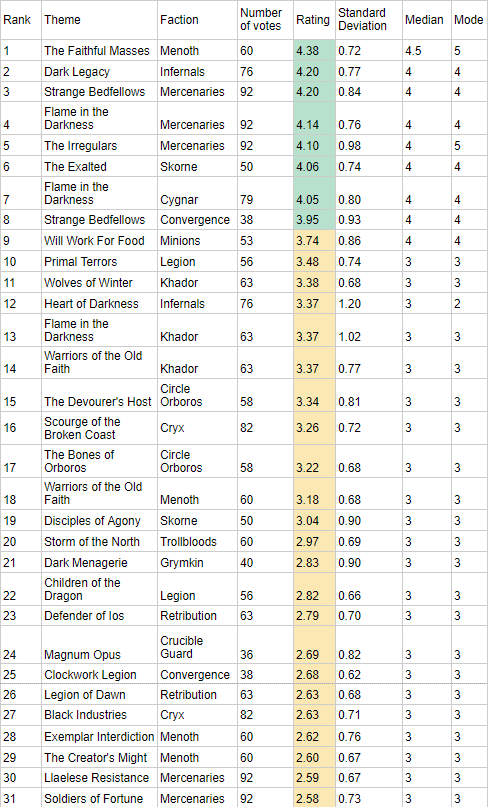 | Rank | Theme | Faction | Number of votes | Rating | Standard Deviation | Median | Mode |
|---|---|---|---|---|---|---|---|
| 1 | The Faithful Masses | Menoth | 60 | 4.38 | 0.72 | 4.5 | 5 |
| 2 | Dark Legacy | Infernals | 76 | 4.20 | 0.77 | 4 | 4 |
| 3 | Strange Bedfellows | Mercenaries | 92 | 4.20 | 0.84 | 4 | 4 |
| 4 | Flame in the Darkness | Mercenaries | 92 | 4.14 | 0.76 | 4 | 4 |
| 5 | The Irregulars | Mercenaries | 92 | 4.10 | 0.98 | 4 | 5 |
| 6 | The Exalted | Skorne | 50 | 4.06 | 0.74 | 4 | 4 |
| 7 | Flame in the Darkness | Cygnar | 79 | 4.05 | 0.80 | 4 | 4 |
| 8 | Strange Bedfellows | Convergence | 38 | 3.95 | 0.93 | 4 | 4 |
| 9 | Will Work For Food | Minions | 53 | 3.74 | 0.86 | 4 | 4 |
| 10 | Primal Terrors | Legion | 56 | 3.48 | 0.74 | 3 | 3 |
| 11 | Wolves of Winter | Khador | 63 | 3.38 | 0.68 | 3 | 3 |
| 12 | Heart of Darkness | Infernals | 76 | 3.37 | 1.20 | 3 | 2 |
| 13 | Flame in the Darkness | Khador | 63 | 3.37 | 1.02 | 3 | 3 |
| 14 | Warriors of the Old Faith | Khador | 63 | 3.37 | 0.77 | 3 | 3 |
| 15 | The Devourer's Host | Circle Orboros | 58 | 3.34 | 0.81 | 3 | 3 |
| 16 | Scourge of the Broken Coast | Cryx | 82 | 3.26 | 0.72 | 3 | 3 |
| 17 | The Bones of Orboros | Circle Orboros | 58 | 3.22 | 0.68 | 3 | 3 |
| 18 | Warriors of the Old Faith | Menoth | 60 | 3.18 | 0.68 | 3 | 3 |
| 19 | Disciples of Agony | Skorne | 50 | 3.04 | 0.90 | 3 | 3 |
| 20 | Storm of the North | Trollbloods | 60 | 2.97 | 0.69 | 3 | 3 |
| 21 | Dark Menagerie | Grymkin | 40 | 2.83 | 0.90 | 3 | 3 |
| 22 | Children of the Dragon | Legion | 56 | 2.82 | 0.66 | 3 | 3 |
| 23 | Defender of Ios | Retribution | 63 | 2.79 | 0.70 | 3 | 3 |
| 24 | Magnum Opus | Crucible Guard | 36 | 2.69 | 0.82 | 3 | 3 |
| 25 | Clockwork Legion | Convergence | 38 | 2.68 | 0.62 | 3 | 3 |
| 26 | Legion of Dawn | Retribution | 63 | 2.63 | 0.68 | 3 | 3 |
| 27 | Black Industries | Cryx | 82 | 2.63 | 0.71 | 3 | 3 |
| 28 | Exemplar Interdiction | Menoth | 60 | 2.62 | 0.76 | 3 | 3 |
| 29 | The Creator's Might | Menoth | 60 | 2.60 | 0.67 | 3 | 3 |
| 30 | Llaelese Resistance | Mercenaries | 92 | 2.59 | 0.67 | 3 | 3 |
| 31 | Soldiers of Fortune | Mercenaries | 92 | 2.58 | 0.73 | 3 | 3 |